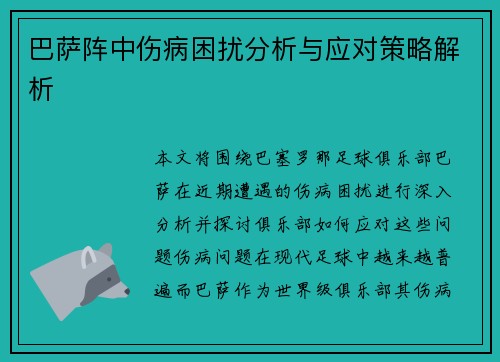 巴萨阵中伤病困扰分析与应对策略解析

本文将围绕巴塞罗那足球俱乐部巴萨在近期遭遇的伤病困扰进行深入分析并探讨俱乐部如何应对这些问题伤病问题在现代足球中越来越普遍而巴萨作为世界级俱乐部其伤病